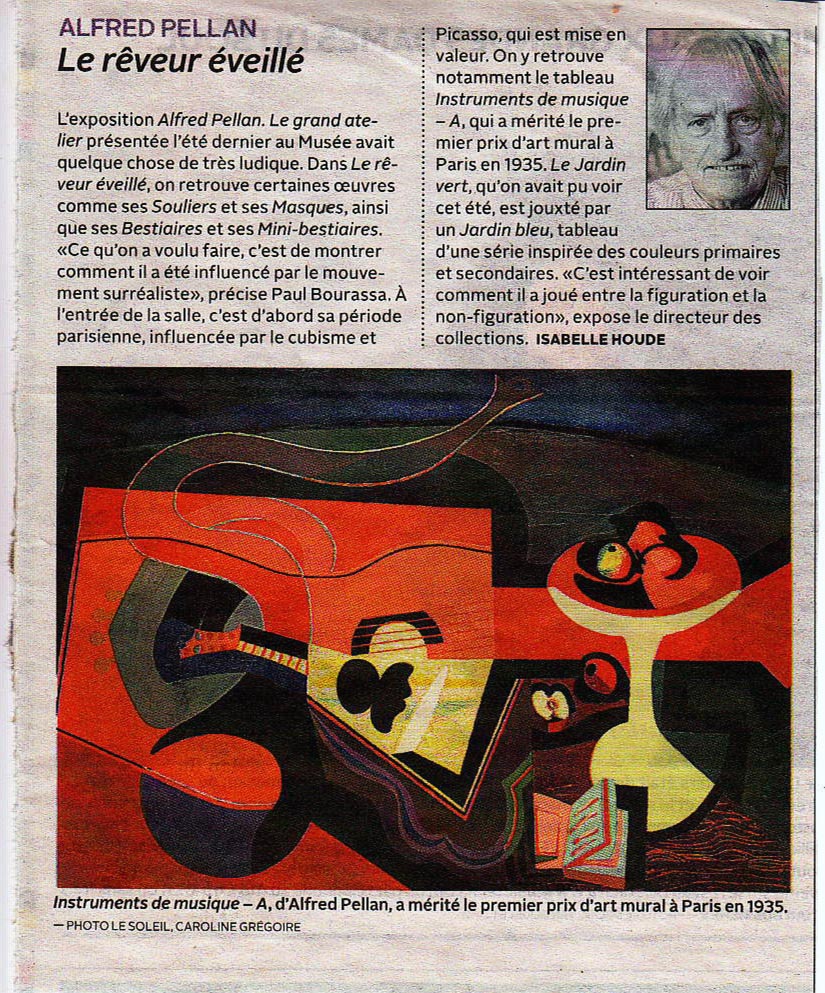 ALFRED PELLAN
Le rêveur éveillé

L'exposition Alfred Pellan. Le grand atelier présentée l'été dernier au Musée avait quelque chose de très ludique. Dans Le rêveur éveillé, on retrouve certaines œuvres comme ses Souliers et ses Masques, ainsi que ses Bestiaires et ses Mini-bestiaires. «Ce qu'on a voulu faire, c'est de montrer comment il a été influencé par le mouvement surréaliste», précise Paul Bourassa. À l'entrée de la salle, c'est d'abord sa période parisienne, influencée par le cubisme et

Picasso, qui est mise en valeur. On y retrouve notamment le tableau Instruments de musique – A, qui a mérité le premier prix d'art mural à Paris en 1935. Le Jardin vert, qu'on avait pu voir cet été, est jouxté par un Jardin bleu, tableau d'une série inspirée des couleurs primaires et secondaires. «C'est intéressant de voir comment il a joué entre la figuration et la non-figuration», expose le directeur des collections. ISABELLE HOUDE

Instruments de musique – A, d'Alfred Pellan, a mérité le premier prix d'art mural à Paris en 1935.
— PHOTO LE SOLEIL, CAROLINE GRÉGOIRE